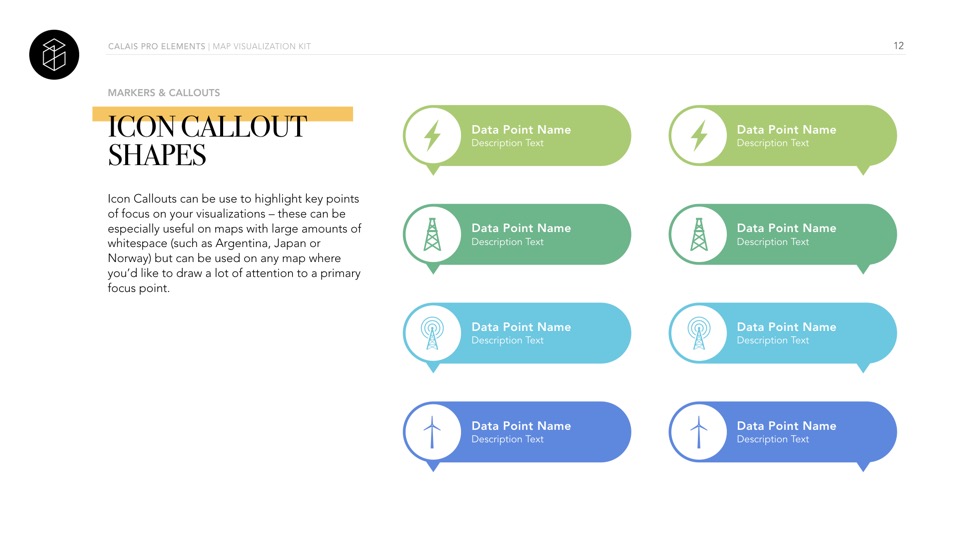 CALAIS PRO ELEMENTS | MAP VISUALIZATION KIT

12

MARKERS & CALLOUTS

ICON CALLOUT SHAPES

Icon Callouts can be use to highlight key points of focus on your visualizations – these can be especially useful on maps with large amounts of whitespace (such as Argentina, Japan or Norway) but can be used on any map where you'd like to draw a lot of attention to a primary focus point.

Data Point Name
Description Text

Data Point Name
Description Text

Data Point Name
Description Text

Data Point Name
Description Text

Data Point Name
Description Text

Data Point Name
Description Text

Data Point Name
Description Text

Data Point Name
Description Text